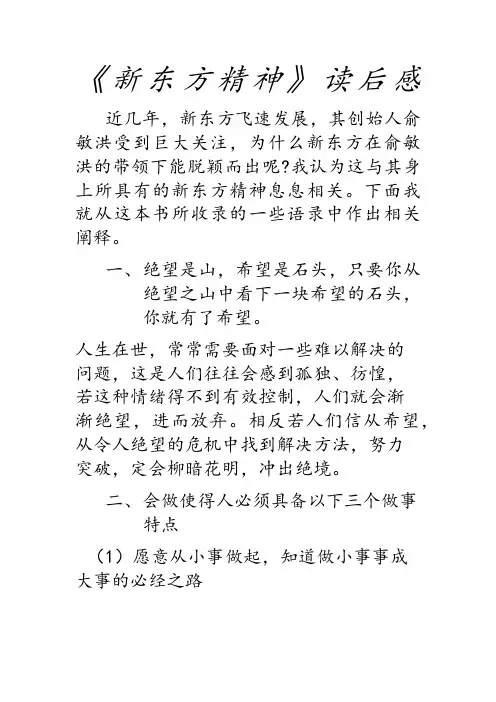 《新东方精神》读后感

近几年，新东方飞速发展，其创始人俞敏洪受到巨大关注，为什么新东方在俞敏洪的带领下能脱颖而出呢?我认为这与其身上所具有的新东方精神息息相关。下面我就从这本书所收录的一些语录中作出相关阐释。

一、绝望是山，希望是石头，只要你从绝望之山中看下一块希望的石头，你就有了希望。

人生在世，常常需要面对一些难以解决的问题，这是人们往往会感到孤独、彷惶，若这种情绪得不到有效控制，人们就会渐渐绝望，进而放弃。相反若人们信从希望，从令人绝望的危机中找到解决方法，努力突破，定会柳暗花明，冲出绝境。

二、会做使得人必须具备以下三个做事特点

（1）愿意从小事做起，知道做小事事成大事的必经之路